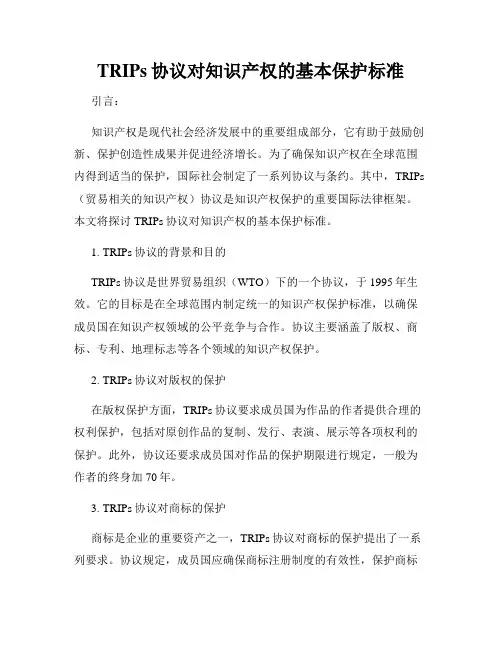 TRIPs 协议对知识产权的基本保护标准

引言：

知识产权是现代社会经济发展中的重要组成部分，它有助于鼓励创新、保护创造性成果并促进经济增长。为了确保知识产权在全球范围内得到适当的保护，国际社会制定了一系列协议与条约。其中，TRIPs（贸易相关的知识产权）协议是知识产权保护的重要国际法律框架。本文将探讨 TRIPs 协议对知识产权的基本保护标准。

1. TRIPs 协议的背景和目的

TRIPs 协议是世界贸易组织（WTO）下的一个协议，于 1995 年生效。它的目标是在全球范围内制定统一的知识产权保护标准，以确保成员国在知识产权领域的公平竞争与合作。协议主要涵盖了版权、商标、专利、地理标志等各个领域的知识产权保护。

2. TRIPs 协议对版权的保护

在版权保护方面，TRIPs 协议要求成员国为作品的作者提供合理的权利保护，包括对原创作品的复制、发行、表演、展示等各项权利的保护。此外，协议还要求成员国对作品的保护期限进行规定，一般为作者的终身加 70 年。

3. TRIPs 协议对商标的保护

商标是企业的重要资产之一，TRIPs 协议对商标的保护提出了一系列要求。协议规定，成员国应确保商标注册制度的有效性，保护商标